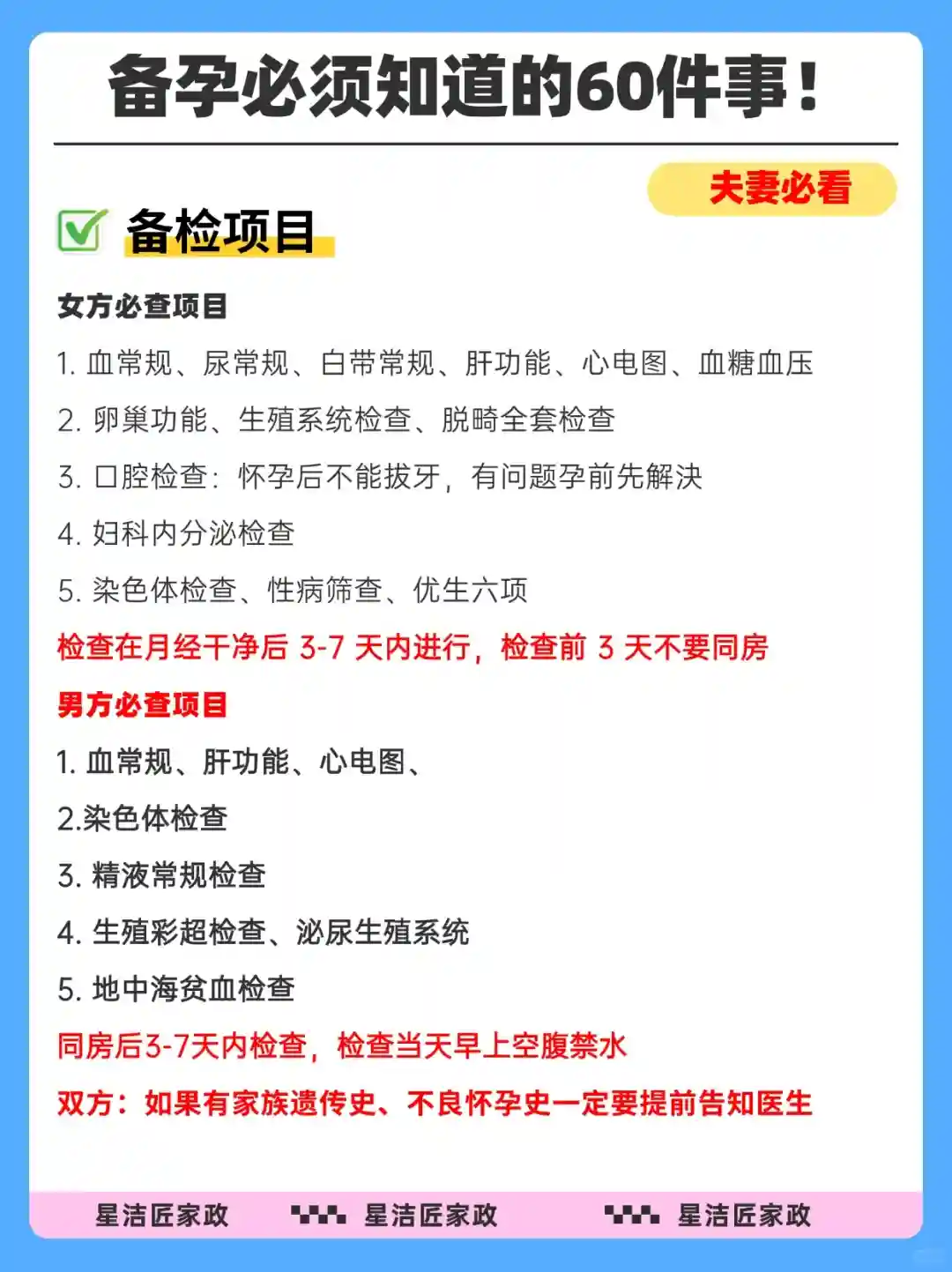 备孕必须知道的60件事！

夫妻必看

备检项目

女方必查项目

1. 血常规、尿常规、白带常规、肝功能、心电图、血糖血压

2. 卵巢功能、生殖系统检查、脱畸全套检查

3. 口腔检查：怀孕后不能拔牙，有问题孕前先解决

4. 妇科内分泌检查

5. 染色体检查、性病筛查、优生六项

检查在月经干净后 3-7 天内进行，检查前 3 天不要同房

男方必查项目

1. 血常规、肝功能、心电图、

2.染色体检查

3. 精液常规检查

4. 生殖彩超检查、泌尿生殖系统

5. 地中海贫血检查

同房后3-7天内检查，检查当天早上空腹禁水

双方：如果有家族遗传史、不良怀孕史一定要提前告知医生

星洁匠家政 星洁匠家政 星洁匠家政